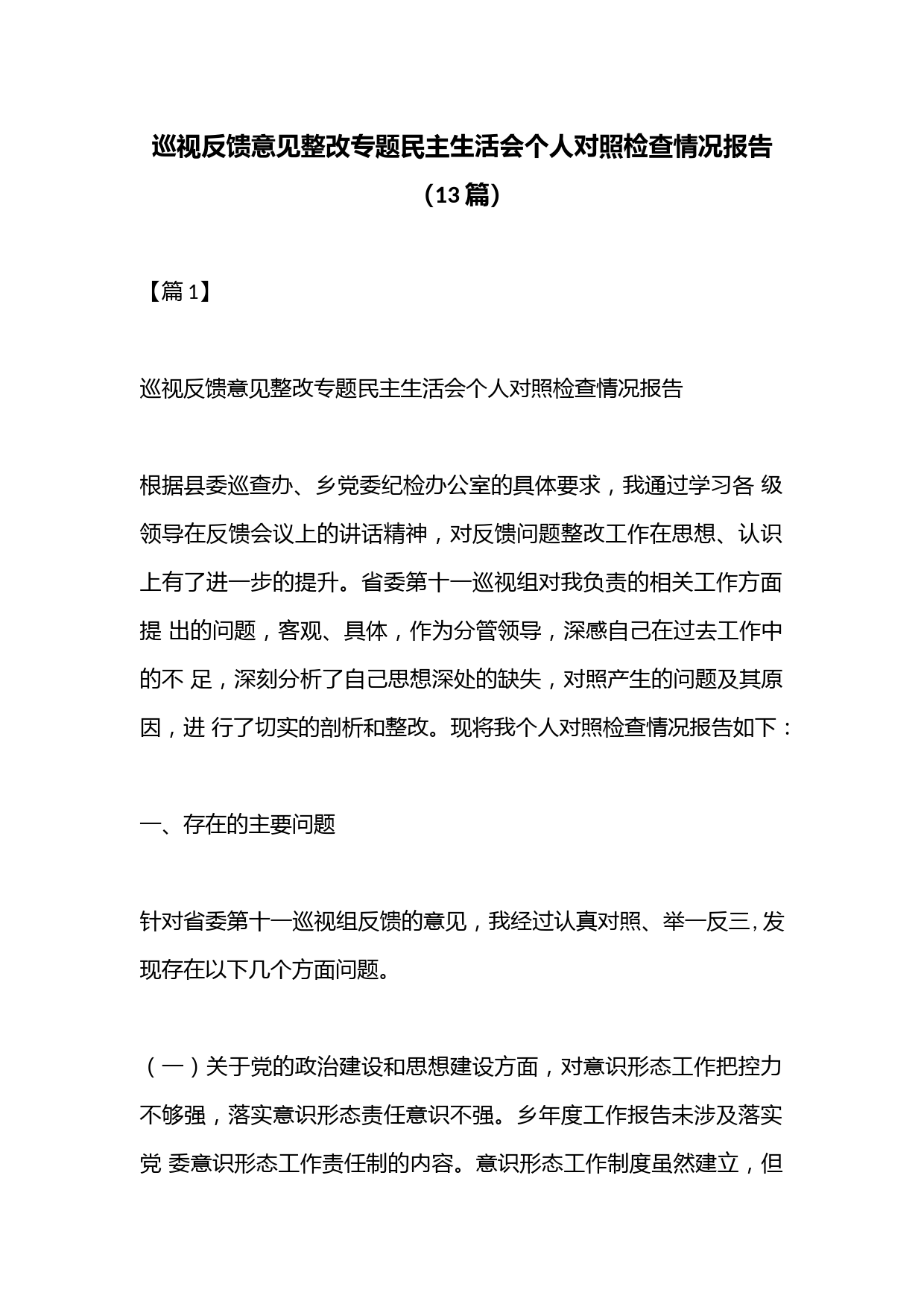 巡视反馈意见整改专题民主生活会个人对照检查情况报告（13篇）

【篇1】

巡视反馈意见整改专题民主生活会个人对照检查情况报告

根据县委巡查办、乡党委纪检办公室的具体要求，我通过学习各 级领导在反馈会议上的讲话精神，对反馈问题整改工作在思想、认识上有了进一步的提升。省委第十一巡视组对我负责的相关工作方面提 出的问题，客观、具体，作为分管领导，深感自己在过去工作中的不 足，深刻分析了自己思想深处的缺失，对照产生的问题及其原因，进 行了切实的剖析和整改。现将我个人对照检查情况报告如下：

一、存在的主要问题

针对省委第十一巡视组反馈的意见，我经过认真对照、举一反三,发现存在以下几个方面问题。

（一）关于党的政治建设和思想建设方面，对意识形态工作把控力不够强，落实意识形态责任意识不强。乡年度工作报告未涉及落实党 委意识形态工作责任制的内容。意识形态工作制度虽然建立，但